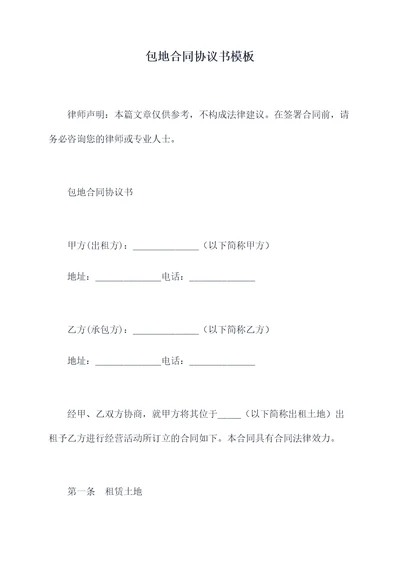 包地合同协议书模板

律师声明：本篇文章仅供参考，不构成法律建议。在签署合同前，请务必咨询您的律师或专业人士。

包地合同协议书

甲方(出租方)：______________（以下简称甲方）

地址：______________电话：______________

乙方(承包方)：______________（以下简称乙方）

地址：______________电话：______________

经甲、乙双方协商，就甲方将其位于_____（以下简称出租土地）出租予乙方进行经营活动所订立的合同如下。本合同具有合同法律效力。

第一条　租赁土地